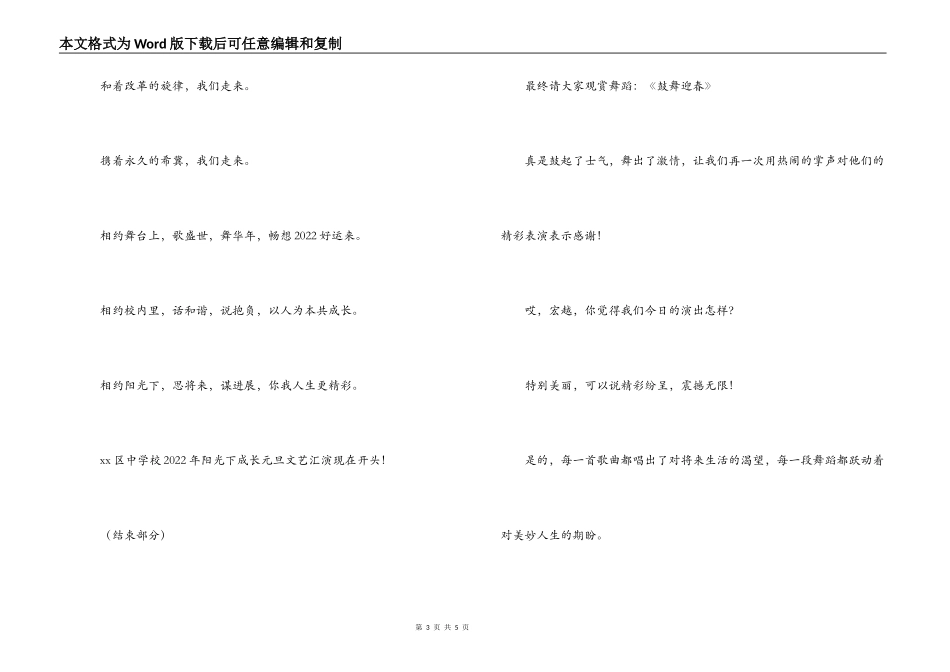 本文格式为Word版下载后可任意编辑和复制

和着改革的旋律，我们走来。

携着永久的希冀，我们走来。

相约舞台上，歌盛世，舞华年，畅想2022好运来。

相约校内里，话和谐，说抱负，以人为本共成长。

相约阳光下，思将来，谋进展，你我人生更精彩。

xx区中学校2022年阳光下成长元旦文艺汇演现在开头！

（结束部分）

最终请大家观赏舞蹈：《鼓舞迎春》

真是鼓起了士气，舞出了激情，让我们再一次用热闹的掌声对他们的精彩表演表示感谢！

哎，宏越，你觉得我们今日的演出怎样？

特别美丽，可以说精彩纷呈，震撼无限！

是的，每一首歌曲都唱出了对将来生活的渴望，每一段舞蹈都跃动着对美妙人生的期盼。

第 3 页 共 5 页